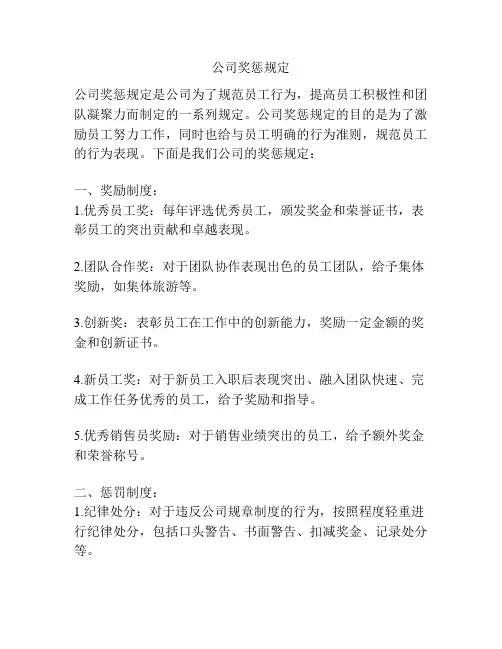 公司奖惩规定

公司奖惩规定是公司为了规范员工行为，提高员工积极性和团队凝聚力而制定的一系列规定。公司奖惩规定的目的是为了激励员工努力工作，同时也给与员工明确的行为准则，规范员工的行为表现。下面是我们公司的奖惩规定：

一、奖励制度：
1.优秀员工奖：每年评选优秀员工，颁发奖金和荣誉证书，表彰员工的突出贡献和卓越表现。

2.团队合作奖：对于团队协作表现出色的员工团队，给予集体奖励，如集体旅游等。

3.创新奖：表彰员工在工作中的创新能力，奖励一定金额的奖金和创新证书。

4.新员工奖：对于新员工入职后表现突出、融入团队快速、完成工作任务优秀的员工，给予奖励和指导。

5.优秀销售员奖励：对于销售业绩突出的员工，给予额外奖金和荣誉称号。

二、惩罚制度：
1.纪律处分：对于违反公司规章制度的行为，按照程度轻重进行纪律处分，包括口头警告、书面警告、扣减奖金、记录处分等。